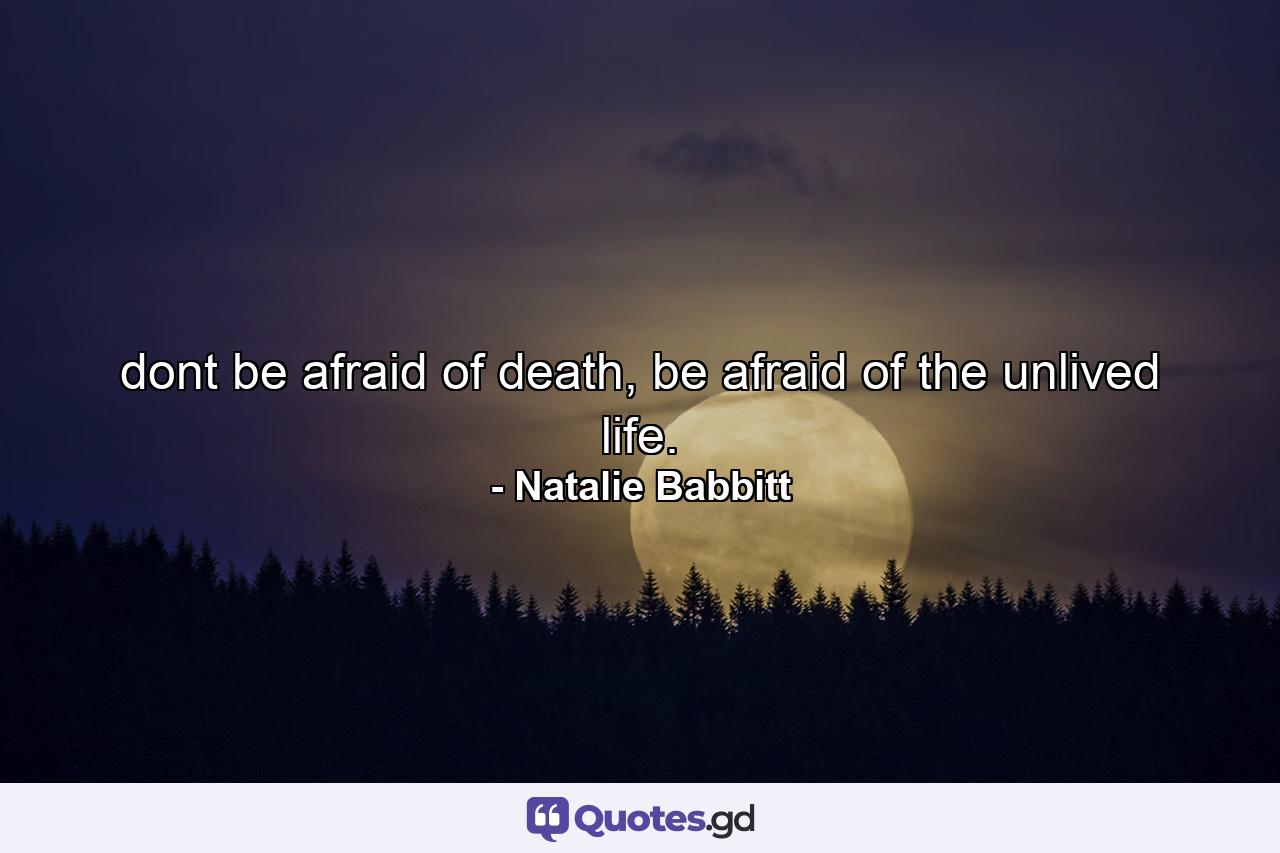 dont be afraid of death, be afraid of the unlived life.
- Natalie Babbitt

Quotes.gd